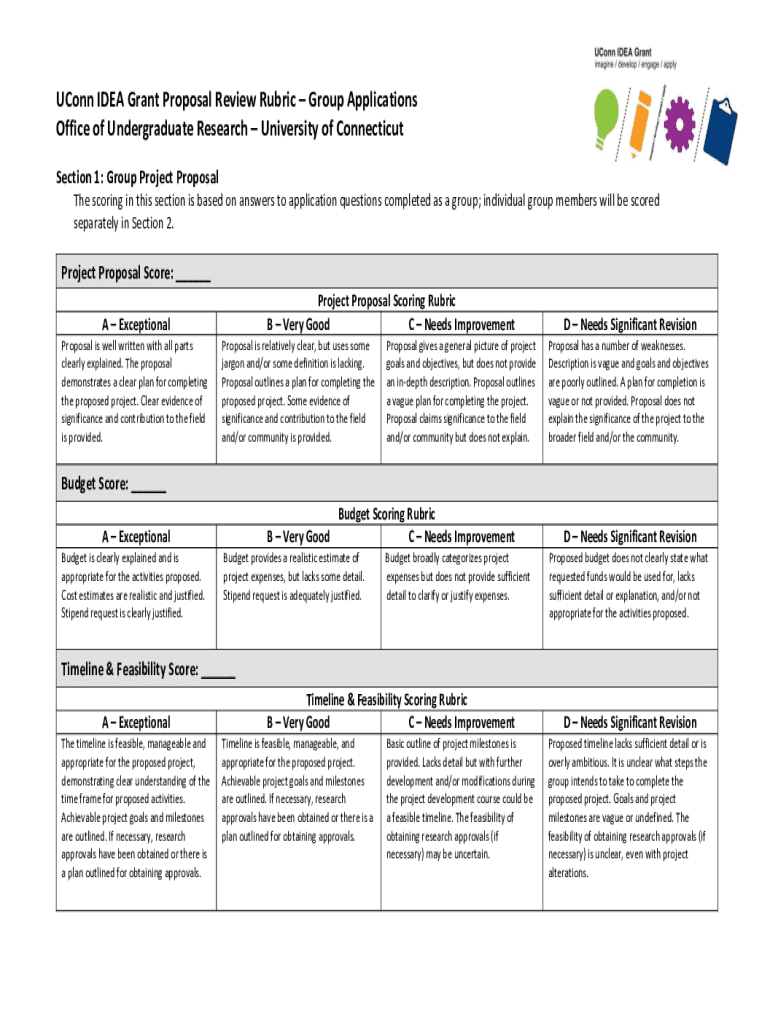 UConn IDEA Grant
imagine / develop / engage / apply

UConn IDEA Grant Proposal Review Rubric – Group Applications
Office of Undergraduate Research – University of Connecticut

Section 1: Group Project Proposal
The scoring in this section is based on answers to application questions completed as a group; individual group members will be scored separately in Section 2.

Project Proposal Score: _____

Project Proposal Scoring Rubric

| A – Exceptional | B – Very Good | C – Needs Improvement | D – Needs Significant Revision |
|---|---|---|---|
| Proposal is well written with all parts clearly explained. The proposal demonstrates a clear plan for completing the proposed project. Clear evidence of significance and contribution to the field is provided. | Proposal is relatively clear, but uses some jargon and/or some definition is lacking. Proposal outlines a plan for completing the proposed project. Some evidence of significance and contribution to the field and/or community is provided. | Proposal gives a general picture of project goals and objectives, but does not provide an in-depth description. Proposal outlines a vague plan for completing the project. Proposal claims significance to the field and/or community but does not explain. | Proposal has a number of weaknesses. Description is vague and goals and objectives are poorly outlined. A plan for completion is vague or not provided. Proposal does not explain the significance of the project to the broader field and/or the community. |

Budget Score: _____

Budget Scoring Rubric

| A – Exceptional | B – Very Good | C – Needs Improvement | D – Needs Significant Revision |
|---|---|---|---|
| Budget is clearly explained and is appropriate for the activities proposed. Cost estimates are realistic and justified. Stipend request is clearly justified. | Budget provides a realistic estimate of project expenses, but lacks some detail. Stipend request is adequately justified. | Budget broadly categorizes project expenses but does not provide sufficient detail to clarify or justify expenses. | Proposed budget does not clearly state what requested funds would be used for, lacks sufficient detail or explanation, and/or not appropriate for the activities proposed. |

Timeline & Feasibility Score: _____

Timeline & Feasibility Scoring Rubric

| A – Exceptional | B – Very Good | C – Needs Improvement | D – Needs Significant Revision |
|---|---|---|---|
| The timeline is feasible, manageable and appropriate for the proposed project, demonstrating clear understanding of the time frame for proposed activities. Achievable project goals and milestones are outlined. If necessary, research approvals have been obtained or there is a plan outlined for obtaining approvals. | Timeline is feasible, manageable, and appropriate for the proposed project. Achievable project goals and milestones are outlined. If necessary, research approvals have been obtained or there is a plan outlined for obtaining approvals. | Basic outline of project milestones is provided. Lacks detail but with further development and/or modifications during the project development course could be a feasible timeline. The feasibility of obtaining research approvals (if necessary) may be uncertain. | Proposed timeline lacks sufficient detail or is overly ambitious. It is unclear what steps the group intends to take to complete the proposed project. Goals and project milestones are vague or undefined. The feasibility of obtaining research approvals (if necessary) is unclear, even with project alterations. |